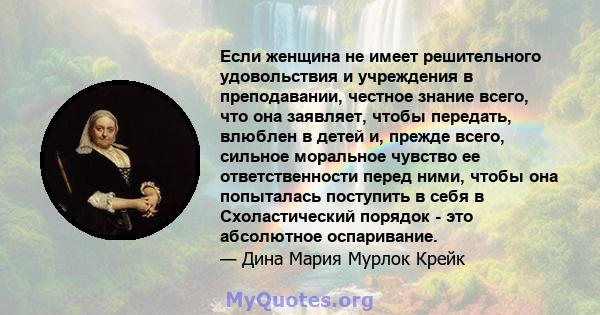 Если женщина не имеет решительного удовольствия и учреждения в преподавании, честное знание всего, что она заявляет, чтобы передать, влюблен в детей и, прежде всего, сильное моральное чувство ее ответственности перед ними, чтобы она попыталась поступить в себя в Схоластический порядок - это абсолютное оспаривание.
— Дина Мария Мурлок Крейк

MyQuotes.org